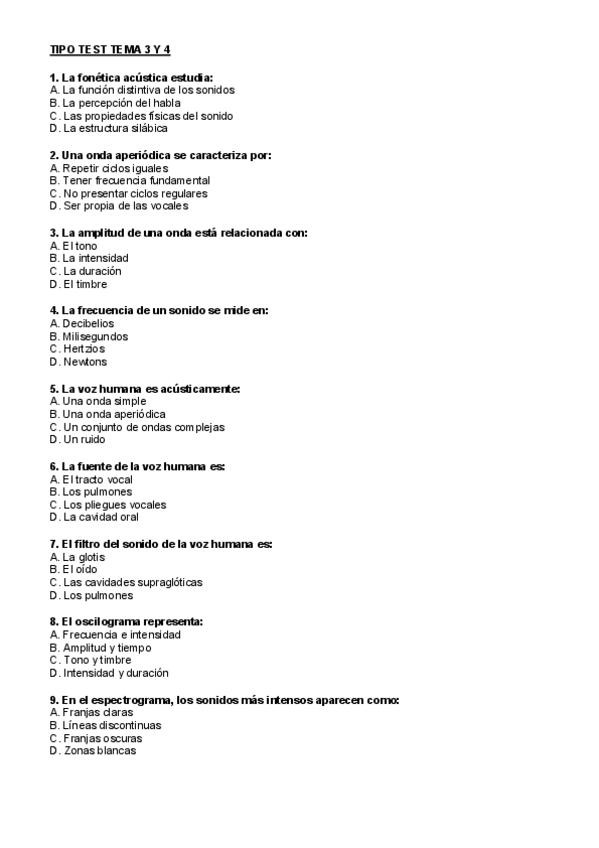 TIPO TEST TEMA 3 Y 4

1. La fonética acústica estudia:
A. La función distintiva de los sonidos
B. La percepción del habla
C. Las propiedades físicas del sonido
D. La estructura silábica

2. Una onda aperiódica se caracteriza por:
A. Repetir ciclos iguales
B. Tener frecuencia fundamental
C. No presentar ciclos regulares
D. Ser propia de las vocales

3. La amplitud de una onda está relacionada con:
A. El tono
B. La intensidad
C. La duración
D. El timbre

4. La frecuencia de un sonido se mide en:
A. Decibelios
B. Milisegundos
C. Hertzios
D. Newtons

5. La voz humana es acústicamente:
A. Una onda simple
B. Una onda aperiódica
C. Un conjunto de ondas complejas
D. Un ruido

6. La fuente de la voz humana es:
A. El tracto vocal
B. Los pulmones
C. Los pliegues vocales
D. La cavidad oral

7. El filtro del sonido de la voz humana es:
A. La glotis
B. El oído
C. Las cavidades supraglóticas
D. Los pulmones

8. El oscilograma representa:
A. Frecuencia e intensidad
B. Amplitud y tiempo
C. Tono y timbre
D. Intensidad y duración

9. En el espectrograma, los sonidos más intensos aparecen como:
A. Franjas claras
B. Líneas discontinuas
C. Franjas oscuras
D. Zonas blancas